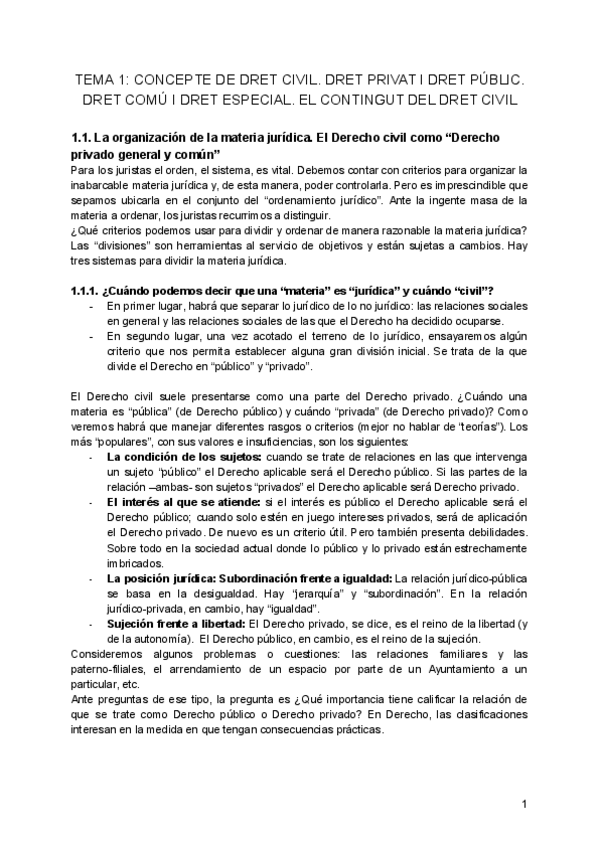 TEMA 1: CONCEPTE DE DRET CIVIL. DRET PRIVAT I DRET PÚBLIC. DRET COMÚ I DRET ESPECIAL. EL CONTINGUT DEL DRET CIVIL

1.1. La organización de la materia jurídica. El Derecho civil como “Derecho privado general y común”
Para los juristas el orden, el sistema, es vital. Debemos contar con criterios para organizar la inabarcable materia jurídica y, de esta manera, poder controlarla. Pero es imprescindible que sepamos ubicarla en el conjunto del “ordenamiento jurídico”. Ante la ingente masa de la materia a ordenar, los juristas recurrimos a distinguir.
¿Qué criterios podemos usar para dividir y ordenar de manera razonable la materia jurídica? Las “divisiones” son herramientas al servicio de objetivos y están sujetas a cambios. Hay tres sistemas para dividir la materia jurídica.

1.1.1. ¿Cuándo podemos decir que una “materia” es “jurídica” y cuándo “civil”?
- En primer lugar, habrá que separar lo jurídico de lo no jurídico: las relaciones sociales en general y las relaciones sociales de las que el Derecho ha decidido ocuparse.
- En segundo lugar, una vez acotado el terreno de lo jurídico, ensayaremos algún criterio que nos permita establecer alguna gran división inicial. Se trata de la que divide el Derecho en “público” y “privado”.

El Derecho civil suele presentarse como una parte del Derecho privado. ¿Cuándo una materia es “pública” (de Derecho público) y cuándo “privada” (de Derecho privado)? Como veremos habrá que manejar diferentes rasgos o criterios (mejor no hablar de “teorías”). Los más “populares”, con sus valores e insuficiencias, son los siguientes:
- La condición de los sujetos: cuando se trate de relaciones en las que intervenga un sujeto “público” el Derecho aplicable será el Derecho público. Si las partes de la relación –ambas- son sujetos “privados” el Derecho aplicable será Derecho privado.
- El interés al que se atiende: si el interés es público el Derecho aplicable será el Derecho público; cuando solo estén en juego intereses privados, será de aplicación el Derecho privado. De nuevo es un criterio útil. Pero también presenta debilidades. Sobre todo en la sociedad actual donde lo público y lo privado están estrechamente imbricados.
- La posición jurídica: Subordinación frente a igualdad: La relación jurídico-pública se basa en la desigualdad. Hay “jerarquía” y “subordinación”. En la relación jurídico-privada, en cambio, hay “igualdad”.
- Sujeción frente a libertad: El Derecho privado, se dice, es el reino de la libertad (y de la autonomía). El Derecho público, en cambio, es el reino de la sujeción.
Consideremos algunos problemas o cuestiones: las relaciones familiares y las paterno-filiales, el arrendamiento de un espacio por parte de un Ayuntamiento a un particular, etc.
Ante preguntas de ese tipo, la pregunta es ¿Qué importancia tiene calificar la relación de que se trate como Derecho público o Derecho privado? En Derecho, las clasificaciones interesan en la medida en que tengan consecuencias prácticas.

1